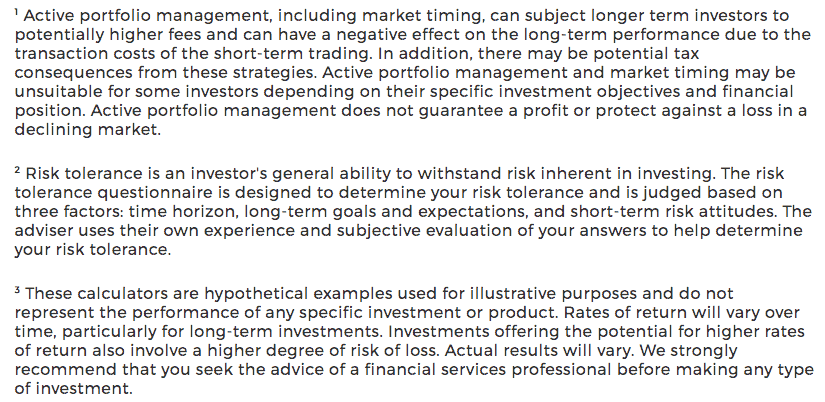 ¹ Active portfolio management, including market timing, can subject longer term investors to potentially higher fees and can have a negative effect on the long-term performance due to the transaction costs of the short-term trading. In addition, there may be potential tax consequences from these strategies. Active portfolio management and market timing may be unsuitable for some investors depending on their specific investment objectives and financial position. Active portfolio management does not guarantee a profit or protect against a loss in a declining market.

² Risk tolerance is an investor's general ability to withstand risk inherent in investing. The risk tolerance questionnaire is designed to determine your risk tolerance and is judged based on three factors: time horizon, long-term goals and expectations, and short-term risk attitudes. The adviser uses their own experience and subjective evaluation of your answers to help determine your risk tolerance.

³ These calculators are hypothetical examples used for illustrative purposes and do not represent the performance of any specific investment or product. Rates of return will vary over time, particularly for long-term investments. Investments offering the potential for higher rates of return also involve a higher degree of risk of loss. Actual results will vary. We strongly recommend that you seek the advice of a financial services professional before making any type of investment.